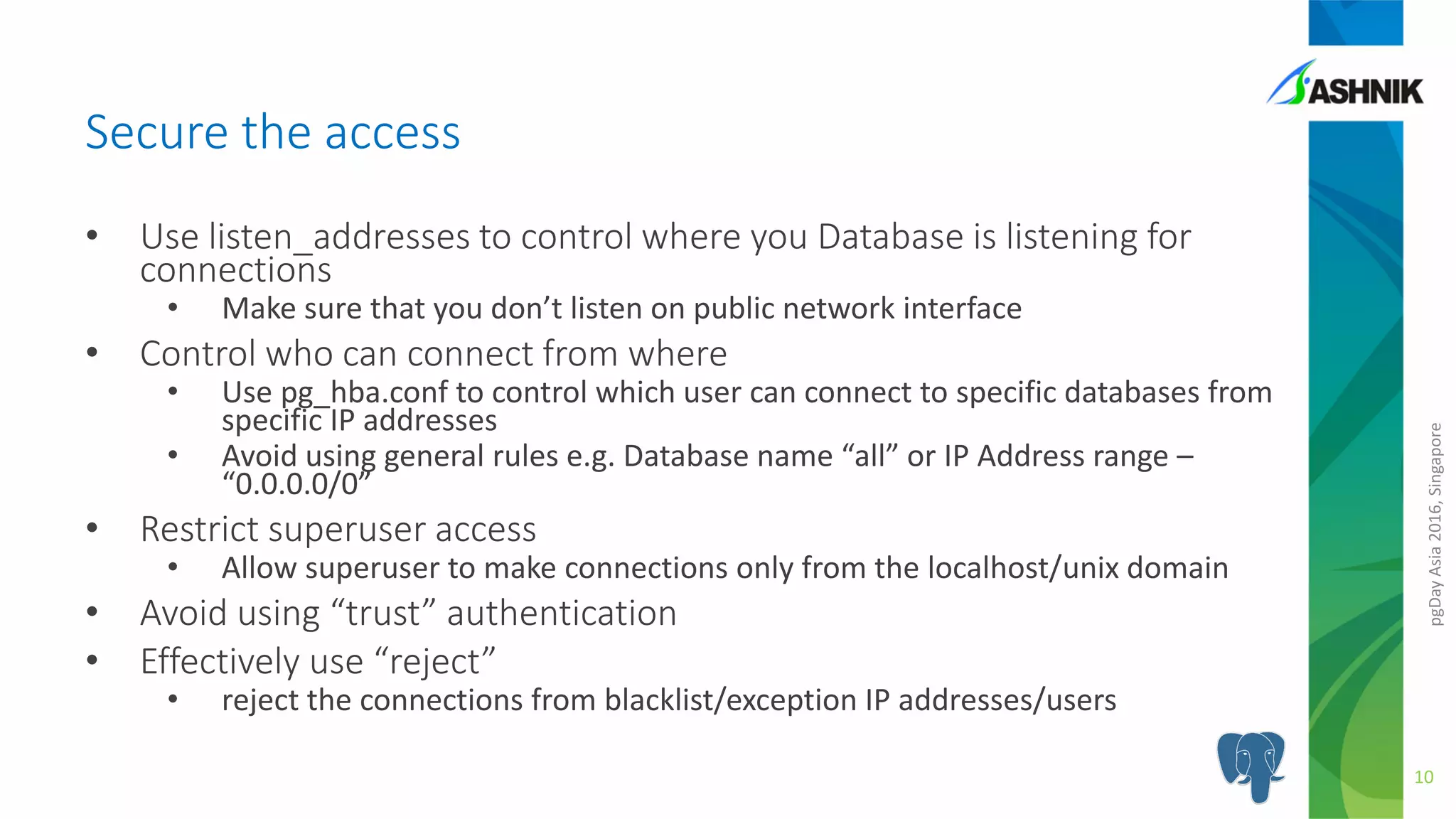 ASHNIK

Secure the access

• Use listen_addresses to control where you Database is listening for connections
  • Make sure that you don’t listen on public network interface
• Control who can connect from where
  • Use pg_hba.conf to control which user can connect to specific databases from specific IP addresses
  • Avoid using general rules e.g. Database name “all” or IP Address range – “0.0.0.0/0”
• Restrict superuser access
  • Allow superuser to make connections only from the localhost/unix domain
• Avoid using “trust” authentication
• Effectively use “reject”
  • reject the connections from blacklist/exception IP addresses/users

pgDay Asia 2016, Singapore

10